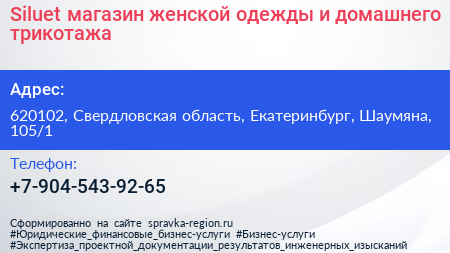 Siluet магазин женской одежды и домашнего трикотажа

Адрес:

620102, Свердловская область, Екатеринбург, Шаумяна, 105/1

Телефон:

+7-904-543-92-65

Сформированно на сайте spravka-region.ru
#Юридические_финансовые_бизнес-услуги #Бизнес-услуги
#Экспертиза_проектной_документации_результатов_инженерных_изысканий